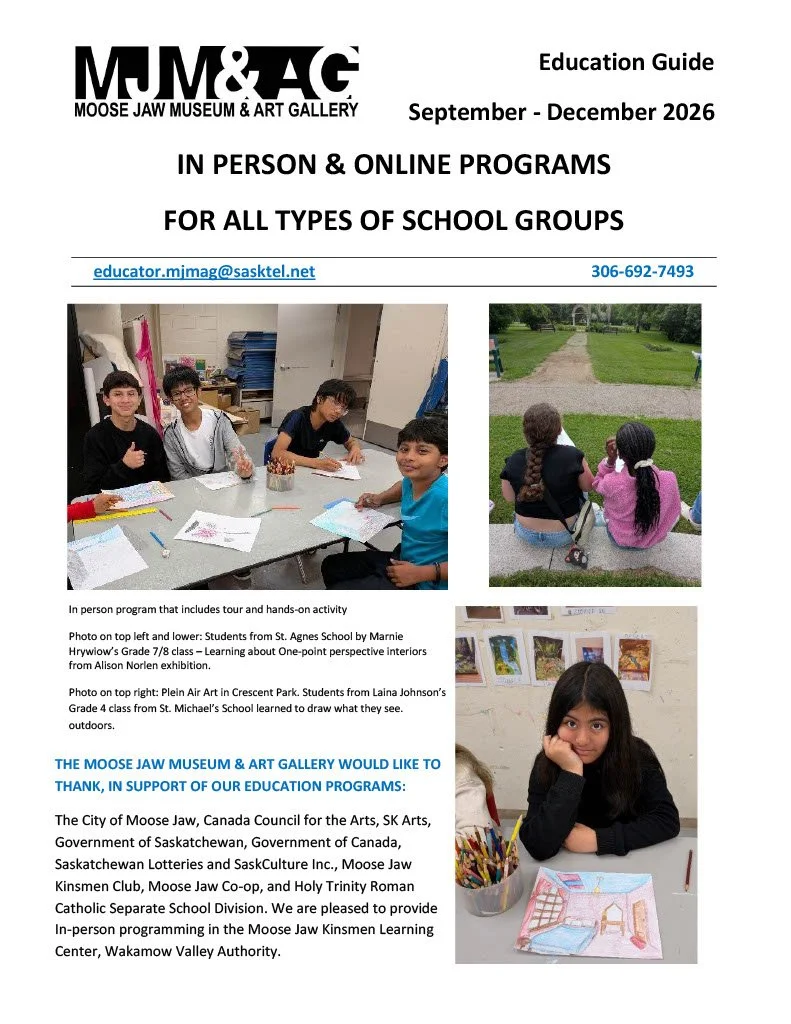 MJM&AG
MOOSE JAW MUSEUM & ART GALLERY

Education Guide

September - December 2026

IN PERSON & ONLINE PROGRAMS

FOR ALL TYPES OF SCHOOL GROUPS

educator.mjmag@sasktel.net

306-692-7493

In person program that includes tour and hands-on activity

Photo on top left and lower: Students from St. Agnes School by Marnie Hrywiow's Grade 7/8 class – Learning about One-point perspective interiors from Alison Norlen exhibition.

Photo on top right: Plein Air Art in Crescent Park. Students from Laina Johnson's Grade 4 class from St. Michael's School learned to draw what they see. outdoors.

THE MOOSE JAW MUSEUM & ART GALLERY WOULD LIKE TO THANK, IN SUPPORT OF OUR EDUCATION PROGRAMS:

The City of Moose Jaw, Canada Council for the Arts, SK Arts, Government of Saskatchewan, Government of Canada, Saskatchewan Lotteries and SaskCulture Inc., Moose Jaw Kinsmen Club, Moose Jaw Co-op, and Holy Trinity Roman Catholic Separate School Division. We are pleased to provide In-person programming in the Moose Jaw Kinsmen Learning Center, Wakamow Valley Authority.